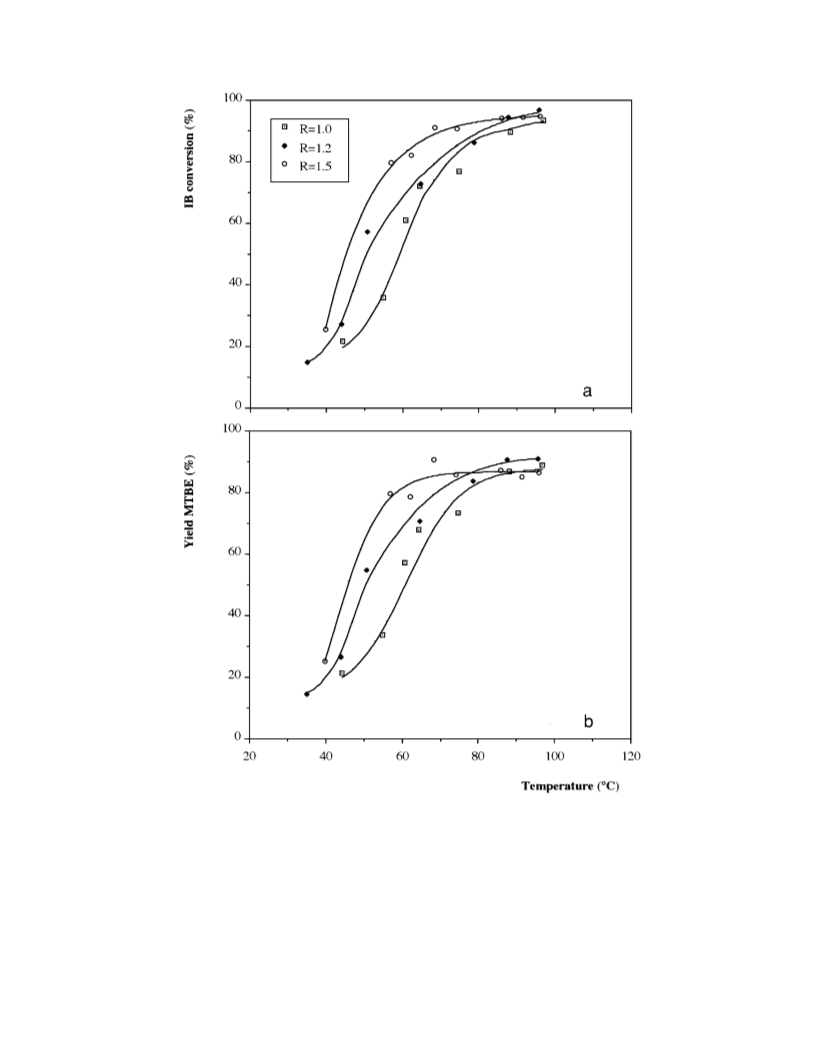 IB conversion (%)

100
80
60
40
20
0

R=1.0
R=1.2
R=1.5

a

Yield MTBE (%)

100
80
60
40
20
0

b

20 40 60 80 100 120

Temperature (°C)